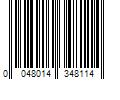 0 048014 348114